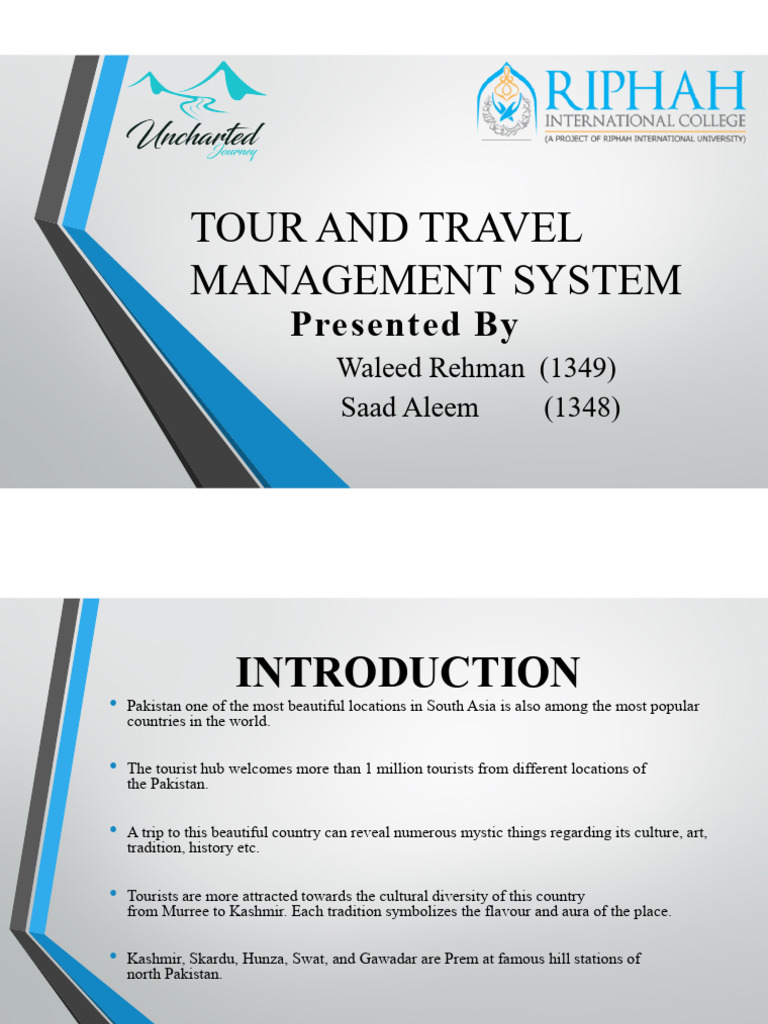 Uncharted Journey

RIPHAH INTERNATIONAL COLLEGE
(A PROJECT OF RIPHAH INTERNATIONAL UNIVERSITY)

TOUR AND TRAVEL MANAGEMENT SYSTEM

Presented By

Waleed Rehman (1349)
Saad Aleem (1348)

INTRODUCTION

• Pakistan one of the most beautiful locations in South Asia is also among the most popular countries in the world.

• The tourist hub welcomes more than 1 million tourists from different locations of the Pakistan.

• A trip to this beautiful country can reveal numerous mystic things regarding its culture, art, tradition, history etc.

• Tourists are more attracted towards the cultural diversity of this country from Murree to Kashmir. Each tradition symbolizes the flavour and aura of the place.

• Kashmir, Skardu, Hunza, Swat, and Gawadar are Prem at famous hill stations of north Pakistan.